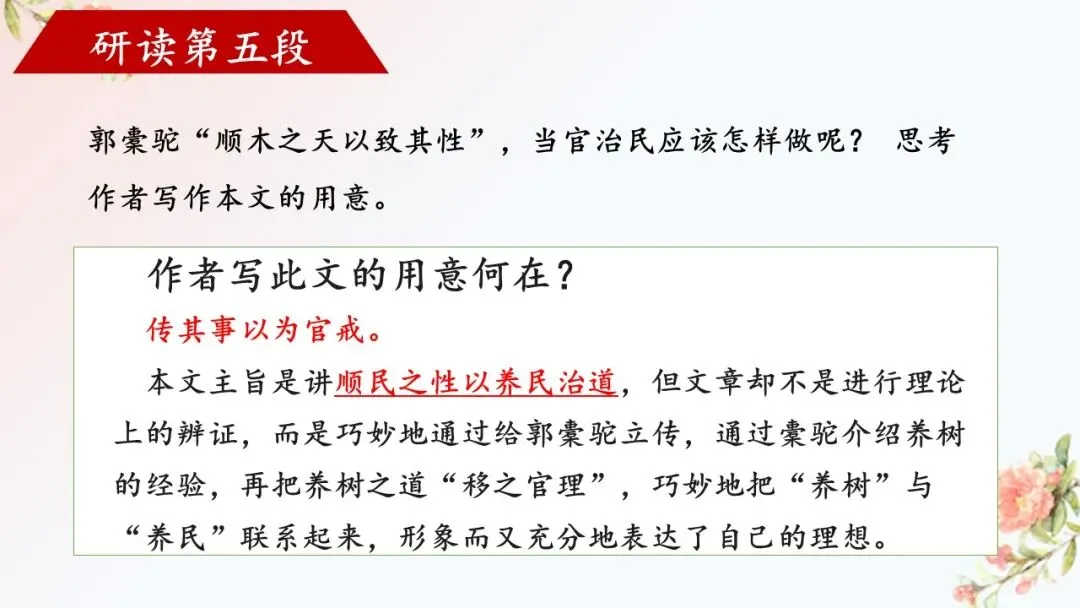 研读第五段

郭橐驼“顺木之天以致其性”，当官治民应该怎样做呢？ 思考作者写作本文的用意。

作者写此文的用意何在？

传其事以为官戒。

本文主旨是讲顺民之性以养民治道，但文章却不是进行理论上的辨证，而是巧妙地通过给郭橐驼立传，通过橐驼介绍养树的经验，再把养树之道“移之官理”，巧妙地把“养树”与“养民”联系起来，形象而又充分地表达了自己的理想。